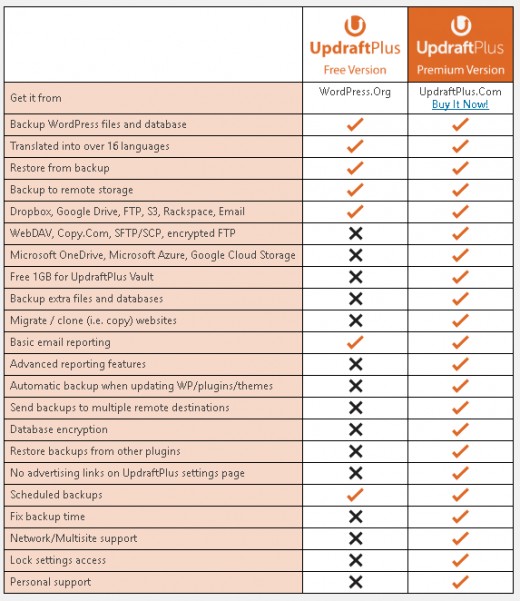 | | UpdraftPlus Free Version | UpdraftPlus Premium Version |
|---|---|---|
| Get it from | WordPress.Org | UpdraftPlus.Com Buy It Now! |
| Backup WordPress files and database | ✓ | ✓ |
| Translated into over 16 languages | ✓ | ✓ |
| Restore from backup | ✓ | ✓ |
| Backup to remote storage | ✓ | ✓ |
| Dropbox, Google Drive, FTP, S3, Rackspace, Email | ✓ | ✓ |
| WebDAV, Copy.Com, SFTP/SCP, encrypted FTP | ✗ | ✓ |
| Microsoft OneDrive, Microsoft Azure, Google Cloud Storage | ✗ | ✓ |
| Free 1GB for UpdraftPlus Vault | ✗ | ✓ |
| Backup extra files and databases | ✗ | ✓ |
| Migrate / clone (i.e. copy) websites | ✗ | ✓ |
| Basic email reporting | ✓ | ✓ |
| Advanced reporting features | ✗ | ✓ |
| Automatic backup when updating WP/plugins/themes | ✗ | ✓ |
| Send backups to multiple remote destinations | ✗ | ✓ |
| Database encryption | ✗ | ✓ |
| Restore backups from other plugins | ✗ | ✓ |
| No advertising links on UpdraftPlus settings page | ✗ | ✓ |
| Scheduled backups | ✓ | ✓ |
| Fix backup time | ✗ | ✓ |
| Network/Multisite support | ✗ | ✓ |
| Lock settings access | ✗ | ✓ |
| Personal support | ✗ | ✓ |